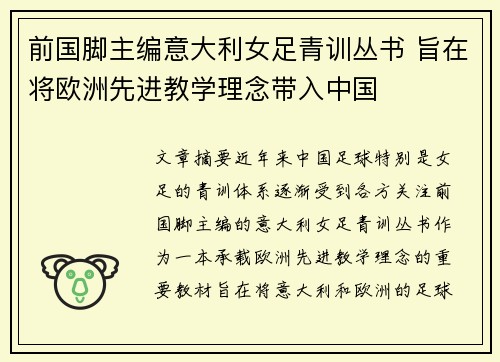 前国脚主编意大利女足青训丛书 旨在将欧洲先进教学理念带入中国

文章摘要近年来中国足球特别是女足的青训体系逐渐受到各方关注前国脚主编的意大利女足青训丛书作为一本承载欧洲先进教学理念的重要教材旨在将意大利和欧洲的足球